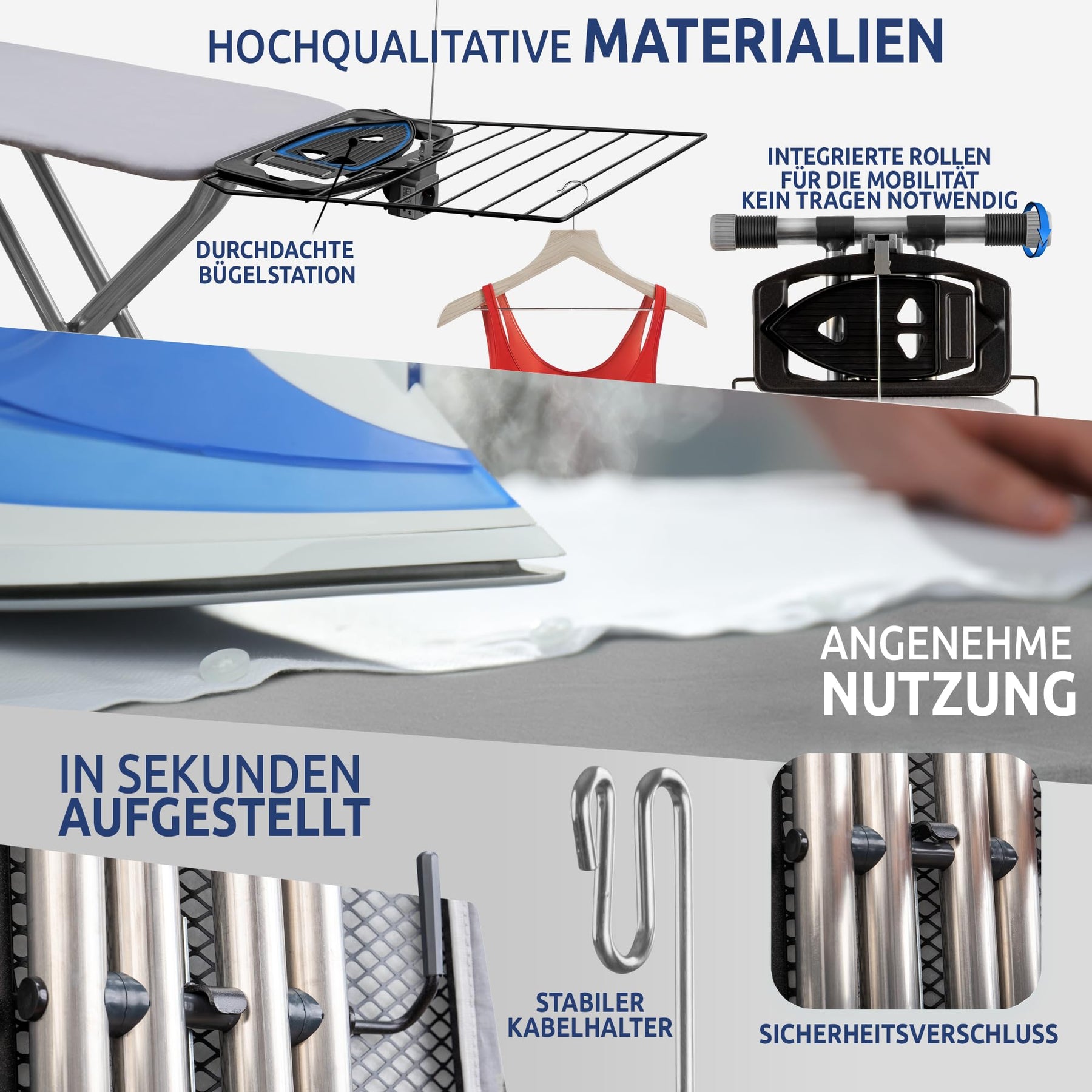 HOCHQUALITATIVE MATERIALIEN

DURCHDACHTE
BÜGELSTATION

INTEGRIERTE ROLLEN
FÜR DIE MOBILITÄT
KEIN TRAGEN NOTWENDIG

ANGENEHME
NUTZUNG

IN SEKUNDEN
AUFGESTELLT

STABILER
KABELHALTER

SICHERHEITSVERSCHLUSS